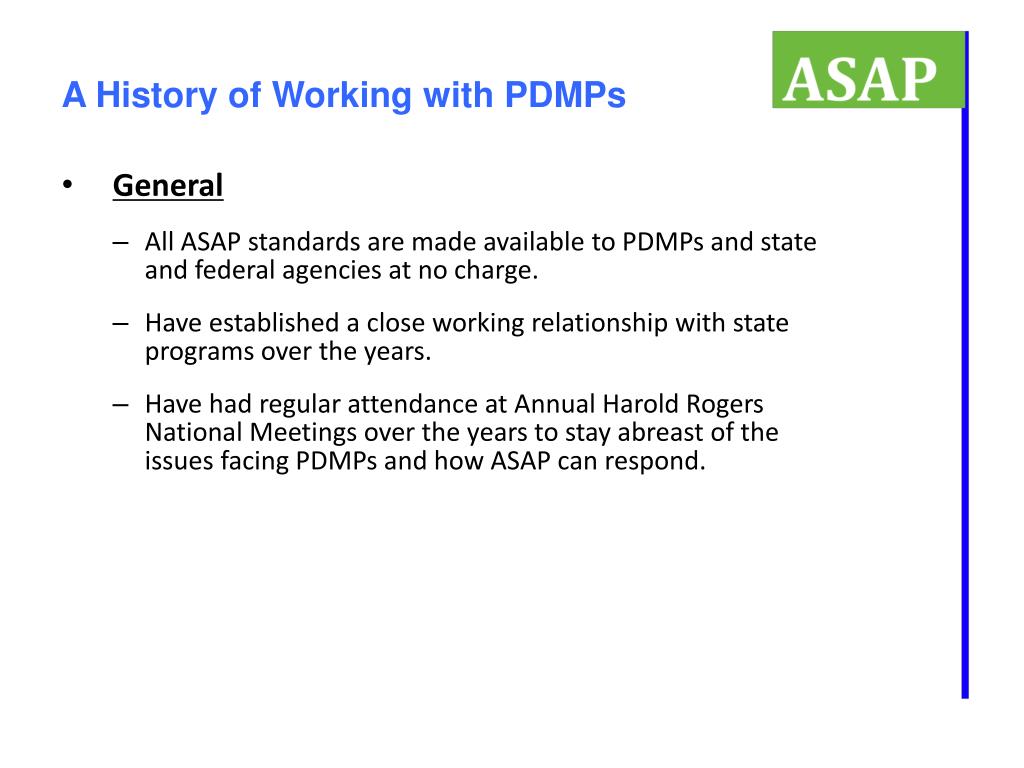 A History of Working with PDMPs

ASAP

• General

– All ASAP standards are made available to PDMPs and state and federal agencies at no charge.

– Have established a close working relationship with state programs over the years.

– Have had regular attendance at Annual Harold Rogers National Meetings over the years to stay abreast of the issues facing PDMPs and how ASAP can respond.